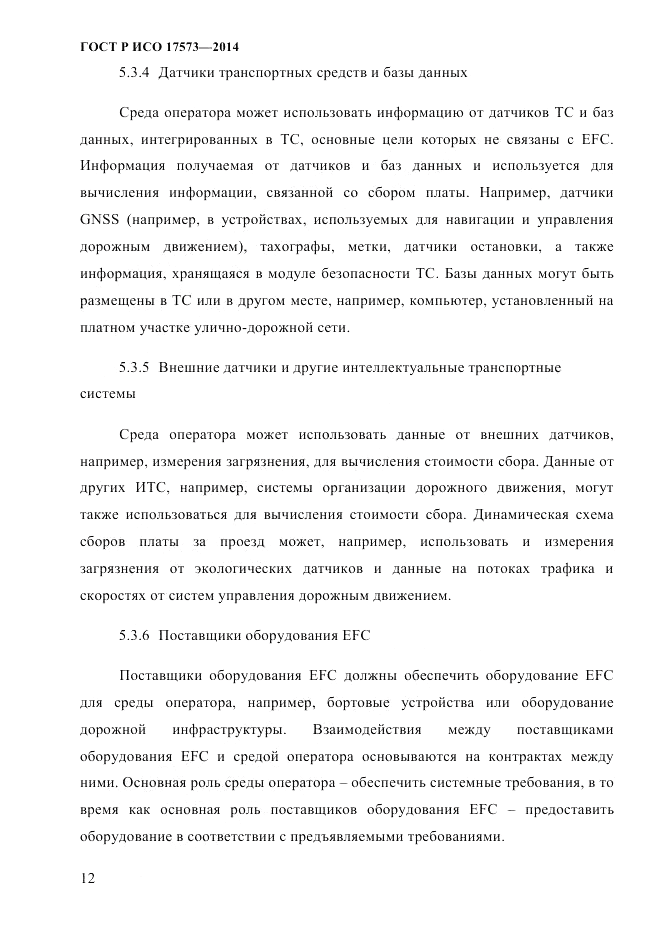 ГОСТ Р ИСО 17573—2014

5.3.4 Датчики транспортных средств и базы данных

Среда оператора может использовать информацию от датчиков ТС и баз данных, интегрированных в ТС, основные цели которых не связаны с EFC. Информация получаемая от датчиков и баз данных и используется для вычисления информации, связанной со сбором платы. Например, датчики GNSS (например, в устройствах, используемых для навигации и управления дорожным движением), тахографы, метки, датчики остановки, а также информация, хранящаяся в модуле безопасности ТС. Базы данных могут быть размещены в ТС или в другом месте, например, компьютер, установленный на платном участке улично-дорожной сети.

5.3.5 Внешние датчики и другие интеллектуальные транспортные системы

Среда оператора может использовать данные от внешних датчиков, например, измерения загрязнения, для вычисления стоимости сбора. Данные от других ИТС, например, системы организации дорожного движения, могут также использоваться для вычисления стоимости сбора. Динамическая схема сборов платы за проезд может, например, использовать и измерения загрязнения от экологических датчиков и данные на потоках трафика и скоростях от систем управления дорожным движением.

5.3.6 Поставщики оборудования EFC

Поставщики оборудования EFC должны обеспечить оборудование EFC для среды оператора, например, бортовые устройства или оборудование дорожной инфраструктуры. Взаимодействия между поставщиками оборудования EFC и средой оператора основываются на контрактах между ними. Основная роль среды оператора – обеспечить системные требования, в то время как основная роль поставщиков оборудования EFC – предоставить оборудование в соответствии с предъявляемыми требованиями.

12